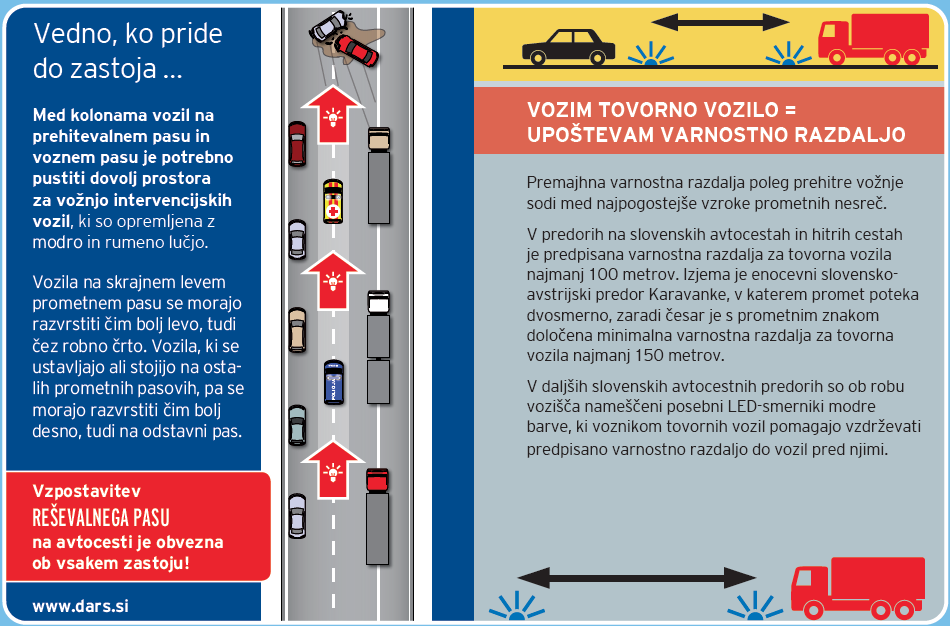 Vedno, ko pride do zastoja ...

Med kolonama vozil na prehitevalnem pasu in voznem pasu je potrebno pustiti dovolj prostora za vožnjo intervencijskih vozil, ki so opremljena z modro in rumeno lučjo.

Vozila na skrajnem levem prometnem pasu se morajo razvrstiti čim bolj levo, tudi čez robno črto. Vozila, ki se ustavljajo ali stojijo na ostalih prometnih pasovih, pa se morajo razvrstiti čim bolj desno, tudi na odstavni pas.

Vzpostavitev REŠEVALNEGA PASU na avtocesti je obvezna ob vsakem zastoju!

www.dars.si

POLICIJA

VOZIM TOVORNO VOZILO = UPOŠTEVAM VARNOSTNO RAZDALJO

Premajhna varnostna razdalja poleg prehitre vožnje sodi med najpogostejše vzroke prometnih nesreč.

V predorih na slovenskih avtocestah in hitrih cestah je predpisana varnostna razdalja za tovorna vozila najmanj 100 metrov. Izjema je enocevni slovensko-avstrijski predor Karavanke, v katerem promet poteka dvosmerno, zaradi česar je s prometnim znakom določena minimalna varnostna razdalja za tovorna vozila najmanj 150 metrov.

V daljših slovenskih avtocestnih predorih so ob robu vozišča nameščeni posebni LED-smerniki modre barve, ki voznikom tovornih vozil pomagajo vzdrževati predpisano varnostno razdaljo do vozil pred njimi.